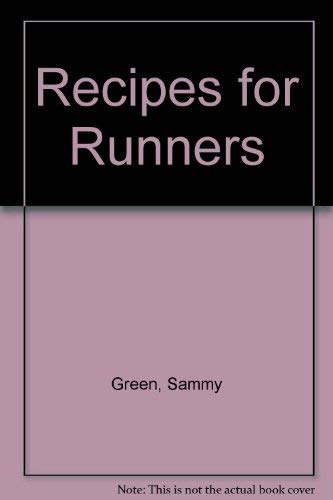 Recipes for Runners

Green, Sammy

Note: This is not the actual book cover